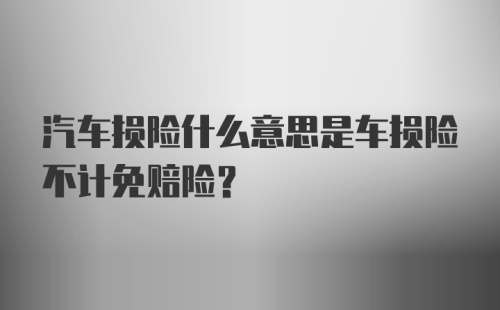 汽车损险什么意思是车损险不计免赔险？